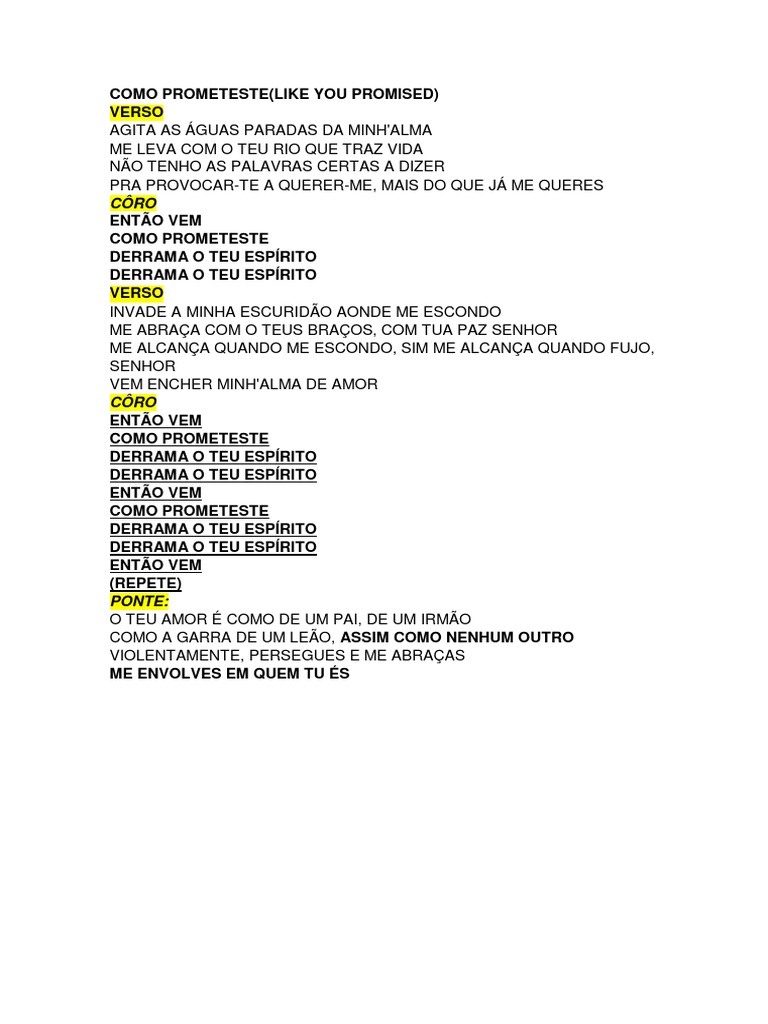 COMO PROMETESTE(LIKE YOU PROMISED)
VERSO
AGITA AS ÁGUAS PARADAS DA MINH'ALMA
ME LEVA COM O TEU RIO QUE TRAZ VIDA
NÃO TENHO AS PALAVRAS CERTAS A DIZER
PRA PROVOCAR-TE A QUERER-ME, MAIS DO QUE JÁ ME QUERES
CÔRO
ENTÃO VEM
COMO PROMETESTE
DERRAMA O TEU ESPÍRITO
DERRAMA O TEU ESPÍRITO
VERSO
INVADE A MINHA ESCURIDÃO AONDE ME ESCONDO
ME ABRAÇA COM O TEUS BRAÇOS, COM TUA PAZ SENHOR
ME ALCANÇA QUANDO ME ESCONDO, SIM ME ALCANÇA QUANDO FUJO, SENHOR
VEM ENCHER MINH'ALMA DE AMOR
CÔRO
ENTÃO VEM
COMO PROMETESTE
DERRAMA O TEU ESPÍRITO
DERRAMA O TEU ESPÍRITO
ENTÃO VEM
COMO PROMETESTE
DERRAMA O TEU ESPÍRITO
DERRAMA O TEU ESPÍRITO
ENTÃO VEM
(REPETE)
PONTE:
O TEU AMOR É COMO DE UM PAI, DE UM IRMÃO
COMO A GARRA DE UM LEÃO, ASSIM COMO NENHUM OUTRO
VIOLENTAMENTE, PERSEGUES E ME ABRAÇAS
ME ENVOLVES EM QUEM TU ÉS